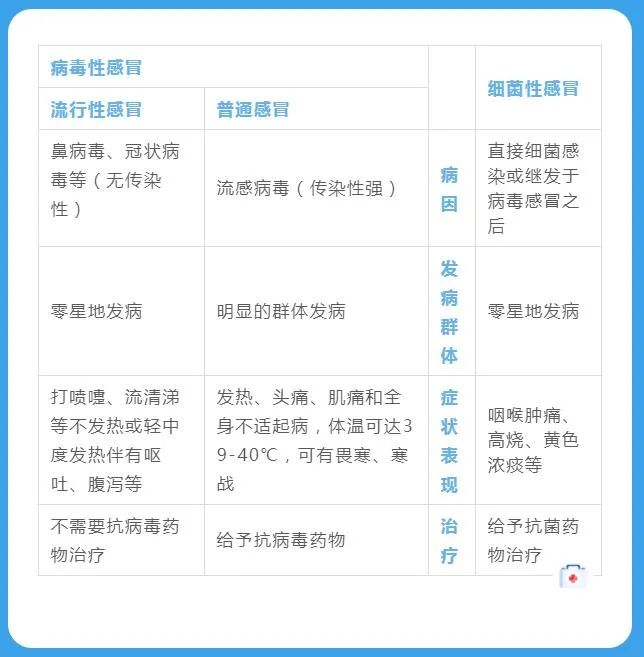 | 病毒性感冒 |  |  | 细菌性感冒 |
|---|---|---|---|
| 流行性感冒 | 普通感冒 |  |  |
| 鼻病毒、冠状病毒等（无传染性） | 流感病毒（传染性强） | 病因 | 直接细菌感染或继发于病毒感冒之后 |
| 零星地发病 | 明显的群体发病 | 发病群体 | 零星地发病 |
| 打喷嚏、流清涕等不发热或轻中度发热伴有呕吐、腹泻等 | 发热、头痛、肌痛和全身不适起病，体温可达39-40℃，可有畏寒、寒战 | 症状表现 | 咽喉肿痛、高烧、黄色浓痰等 |
| 不需要抗病毒药物治疗 | 给予抗病毒药物 | 治疗 | 给予抗菌药物治疗 |